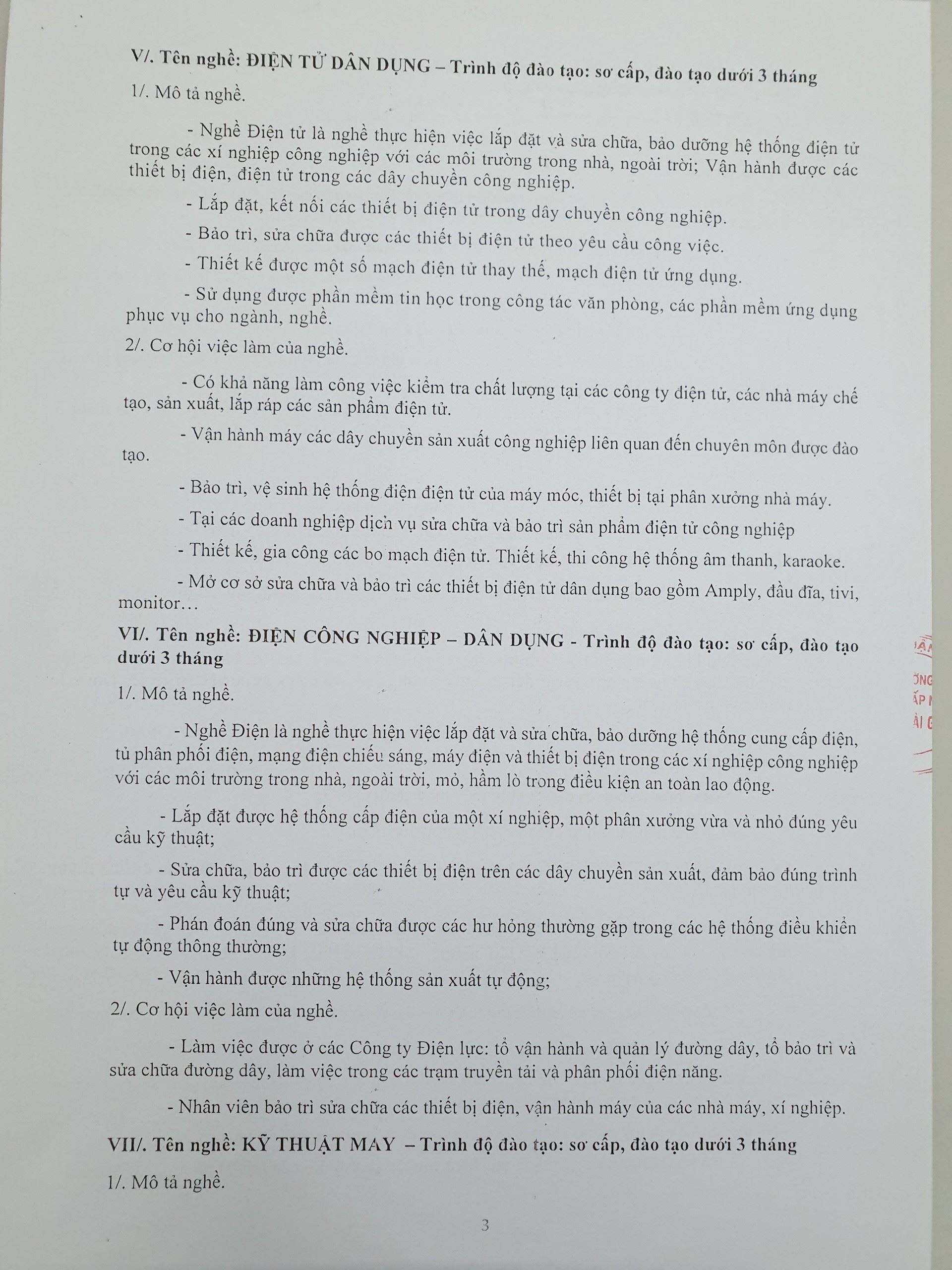 V/. Tên nghề: ĐIỆN TỬ DÂN DỤNG – Trình độ đào tạo: sơ cấp, đào tạo dưới 3 tháng

1/. Mô tả nghề.

- Nghề Điện tử là nghề thực hiện việc lắp đặt và sửa chữa, bảo dưỡng hệ thống điện tử trong các xí nghiệp công nghiệp với các môi trường trong nhà, ngoài trời; Vận hành được các thiết bị điện, điện tử trong các dây chuyền công nghiệp.

- Lắp đặt, kết nối các thiết bị điện tử trong dây chuyền công nghiệp.

- Bảo trì, sửa chữa được các thiết bị điện tử theo yêu cầu công việc.

- Thiết kế được một số mạch điện tử thay thế, mạch điện tử ứng dụng.

- Sử dụng được phần mềm tin học trong công tác văn phòng, các phần mềm ứng dụng phục vụ cho ngành, nghề.

2/. Cơ hội việc làm của nghề.

- Có khả năng làm công việc kiểm tra chất lượng tại các công ty điện tử, các nhà máy chế tạo, sản xuất, lắp ráp các sản phẩm điện tử.

- Vận hành máy các dây chuyền sản xuất công nghiệp liên quan đến chuyên môn được đào tạo.

- Bảo trì, vệ sinh hệ thống điện điện tử của máy móc, thiết bị tại phân xưởng nhà máy.

- Tại các doanh nghiệp dịch vụ sửa chữa và bảo trì sản phẩm điện tử công nghiệp

- Thiết kế, gia công các bo mạch điện tử. Thiết kế, thi công hệ thống âm thanh, karaoke.

- Mở cơ sở sửa chữa và bảo trì các thiết bị điện tử dân dụng bao gồm Amply, đầu đĩa, tivi, monitor…

VI/. Tên nghề: ĐIỆN CÔNG NGHIỆP – DÂN DỤNG - Trình độ đào tạo: sơ cấp, đào tạo dưới 3 tháng

1/. Mô tả nghề.

- Nghề Điện là nghề thực hiện việc lắp đặt và sửa chữa, bảo dưỡng hệ thống cung cấp điện, tủ phân phối điện, mạng điện chiếu sáng, máy điện và thiết bị điện trong các xí nghiệp công nghiệp với các môi trường trong nhà, ngoài trời, mỏ, hầm lò trong điều kiện an toàn lao động.

- Lắp đặt được hệ thống cấp điện của một xí nghiệp, một phân xưởng vừa và nhỏ đúng yêu cầu kỹ thuật;

- Sửa chữa, bảo trì được các thiết bị điện trên các dây chuyền sản xuất, đảm bảo đúng trình tự và yêu cầu kỹ thuật;

- Phán đoán đúng và sửa chữa được các hư hỏng thường gặp trong các hệ thống điều khiển tự động thông thường;

- Vận hành được những hệ thống sản xuất tự động;

2/. Cơ hội việc làm của nghề.

- Làm việc được ở các Công ty Điện lực: tổ vận hành và quản lý đường dây, tổ bảo trì và sửa chữa đường dây, làm việc trong các trạm truyền tải và phân phối điện năng.

- Nhân viên bảo trì sửa chữa các thiết bị điện, vận hành máy của các nhà máy, xí nghiệp.

VII/. Tên nghề: KỸ THUẬT MAY – Trình độ đào tạo: sơ cấp, đào tạo dưới 3 tháng

1/. Mô tả nghề.

3